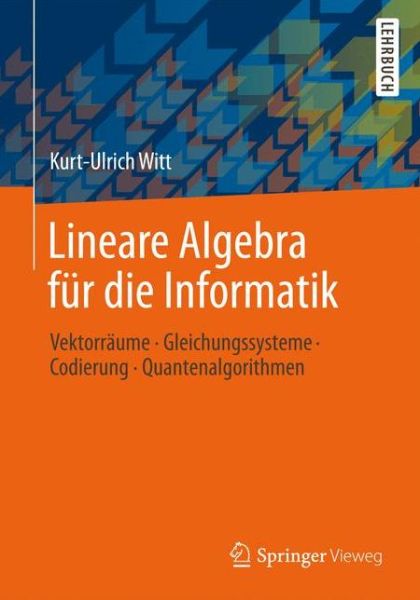 LEHRBUCH

Kurt-Ulrich Witt

Lineare Algebra für die Informatik

Vektorräume · Gleichungssysteme · Codierung · Quantenalgorithmen

Springer Vieweg